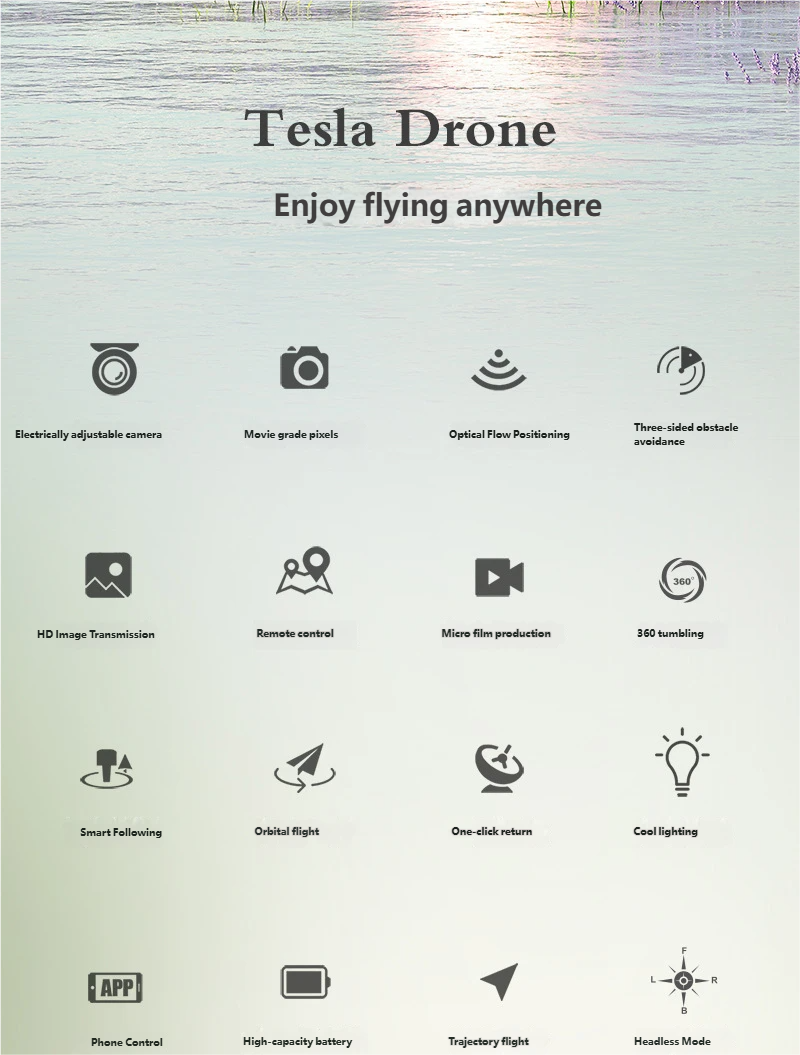 Tesla Drone

Enjoy flying anywhere

Electrically adjustable camera

Movie grade pixels

Optical Flow Positioning

Three-sided obstacle avoidance

HD Image Transmission

Remote control

Micro film production

360°

360 tumbling

Smart Following

Orbital flight

One-click return

Cool lighting

APP

Phone Control

High-capacity battery

Trajectory flight

F
L
R
B

Headless Mode